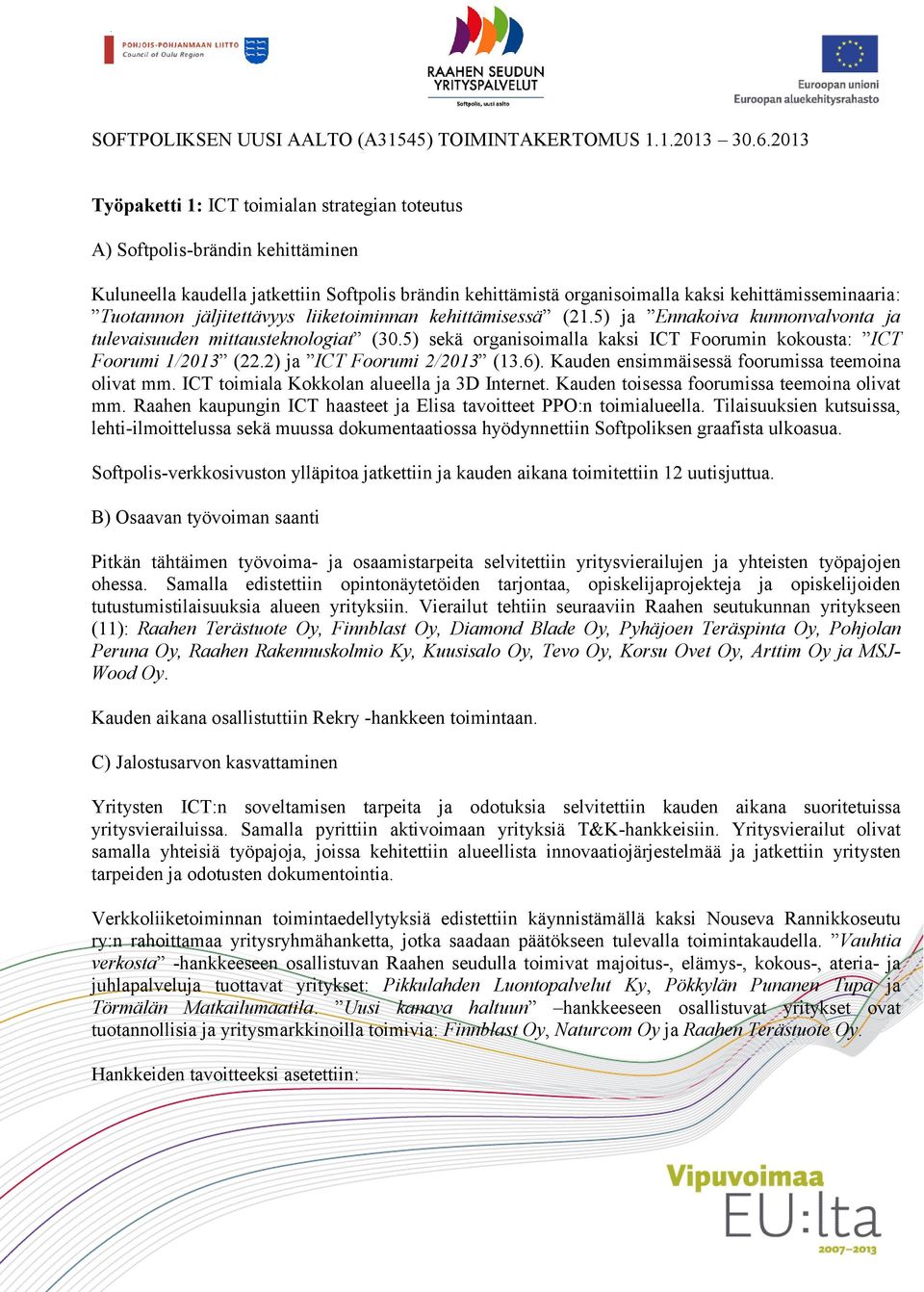 POHJOIS-POHJANMAAN LIITTO
Council of Oulu Region

RAAHEN SEUDUN YRITYSPALVELUT
Softpolis, uusi aalto

Euroopan unioni
Euroopan aluekehitysrahasto

SOFTPOLIKSEN UUSI AALTO (A31545) TOIMINTAKERTOMUS 1.1.2013 – 30.6.2013

Työpaketti 1: ICT toimialan strategian toteutus

A) Softpolis-brändin kehittäminen

Kuluneella kaudella jatkettiin Softpolis brändin kehittämistä organisoimalla kaksi kehittämisseminaaria: ”Tuotannon jäljitettävyys liiketoiminnan kehittämisessä” (21.5) ja ”Ennakoiva kunnonvalvonta ja tulevaisuuden mittausteknologiat” (30.5) sekä organisoimalla kaksi ICT Foorumin kokousta: ”ICT Foorumi 1/2013” (22.2) ja ”ICT Foorumi 2/2013” (13.6). Kauden ensimmäisessä foorumissa teemoina olivat mm. ICT toimiala Kokkolan alueella ja 3D Internet. Kauden toisessa foorumissa teemoina olivat mm. Raahen kaupungin ICT haasteet ja Elisa tavoitteet PPO:n toimialueella. Tilaisuuksien kutsuissa, lehti-ilmoittelussa sekä muussa dokumentaatiossa hyödynnettiin Softpoliksen graafista ulkoasua.

Softpolis-verkkosivuston ylläpitoa jatkettiin ja kauden aikana toimitettiin 12 uutisjuttua.

B) Osaavan työvoiman saanti

Pitkän tähtäimen työvoima- ja osaamistarpeita selvitettiin yritysvierailujen ja yhteisten työpajojen ohessa. Samalla edistettiin opintonäytetöiden tarjontaa, opiskelijaprojekteja ja opiskelijoiden tutustumistilaisuuksia alueen yrityksiin. Vierailut tehtiin seuraaviin Raahen seutukunnan yritykseen (11): Raahen Terästuote Oy, Finnblast Oy, Diamond Blade Oy, Pyhäjoen Teräspinta Oy, Pohjolan Peruna Oy, Raahen Rakennuskolmio Ky, Kuusisalo Oy, Tevo Oy, Korsu Ovet Oy, Arttim Oy ja MSJ-Wood Oy.

Kauden aikana osallistuttiin Rekry -hankkeen toimintaan.

C) Jalostusarvon kasvattaminen

Yritysten ICT:n soveltamisen tarpeita ja odotuksia selvitettiin kauden aikana suoritetuissa yritysvierailuissa. Samalla pyrittiin aktivoimaan yrityksiä T&K-hankkeisiin. Yritysvierailut olivat samalla yhteisiä työpajoja, joissa kehitettiin alueellista innovaatiojärjestelmää ja jatkettiin yritysten tarpeiden ja odotusten dokumentointia.

Verkkoliiketoiminnan toimintaedellytyksiä edistettiin käynnistämällä kaksi Nouseva Rannikkoseutu ry:n rahoittamaa yritysryhmähanketta, jotka saadaan päätökseen tulevalla toimintakaudella. ”Vauhtia verkosta” -hankkeeseen osallistuvan Raahen seudulla toimivat majoitus-, elämys-, kokous-, ateria- ja juhlapalveluja tuottavat yritykset: Pikkulahden Luontopalvelut Ky, Pökkylän Punanen Tupa ja Törmälän Matkailumaatila. ”Uusi kanava haltuun” –hankkeeseen osallistuvat yritykset ovat tuotannollisia ja yritysmarkkinoilla toimivia: Finnblast Oy, Naturcom Oy ja Raahen Terästuote Oy.

Hankkeiden tavoitteeksi asetettiin:

Vipuvoimaa EU:lta 2007–2013